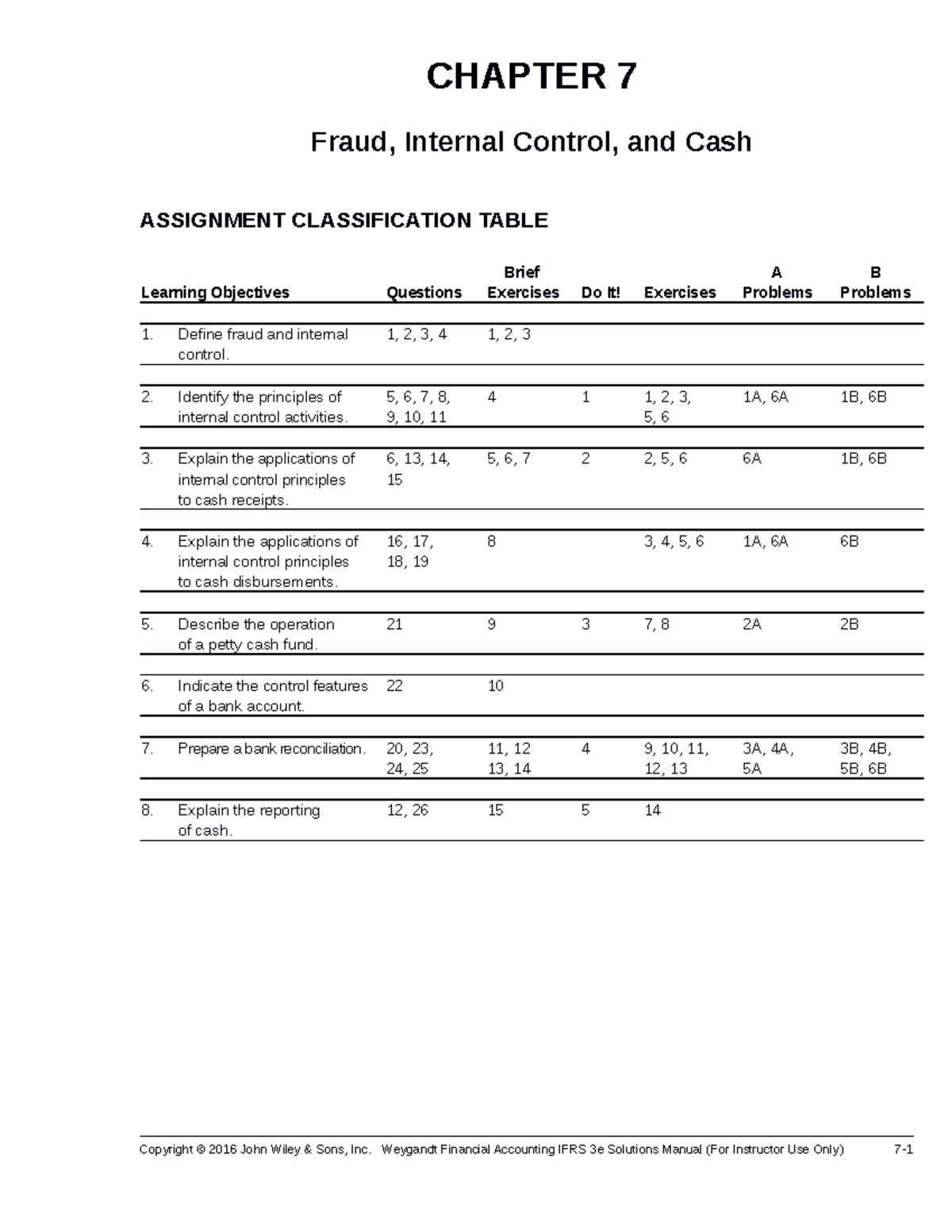 CHAPTER 7

Fraud, Internal Control, and Cash

ASSIGNMENT CLASSIFICATION TABLE

| Learning Objectives | Questions | Brief Exercises | Do It! | Exercises | A Problems | B Problems |
|---|---|---|---|---|---|---|
| 1. Define fraud and internal control. | 1, 2, 3, 4 | 1, 2, 3 | | | | |
| 2. Identify the principles of internal control activities. | 5, 6, 7, 8, 9, 10, 11 | 4 | 1 | 1, 2, 3, 5, 6 | 1A, 6A | 1B, 6B |
| 3. Explain the applications of internal control principles to cash receipts. | 6, 13, 14, 15 | 5, 6, 7 | 2 | 2, 5, 6 | 6A | 1B, 6B |
| 4. Explain the applications of internal control principles to cash disbursements. | 16, 17, 18, 19 | 8 | | 3, 4, 5, 6 | 1A, 6A | 6B |
| 5. Describe the operation of a petty cash fund. | 21 | 9 | 3 | 7, 8 | 2A | 2B |
| 6. Indicate the control features of a bank account. | 22 | 10 | | | | |
| 7. Prepare a bank reconciliation. | 20, 23, 24, 25 | 11, 12 13, 14 | 4 | 9, 10, 11, 12, 13 | 3A, 4A, 5A | 3B, 4B, 5B, 6B |
| 8. Explain the reporting of cash. | 12, 26 | 15 | 5 | 14 | | |

Copyright © 2016 John Wiley & Sons, Inc. Weygandt Financial Accounting IFRS 3e Solutions Manual (For Instructor Use Only) 7-1